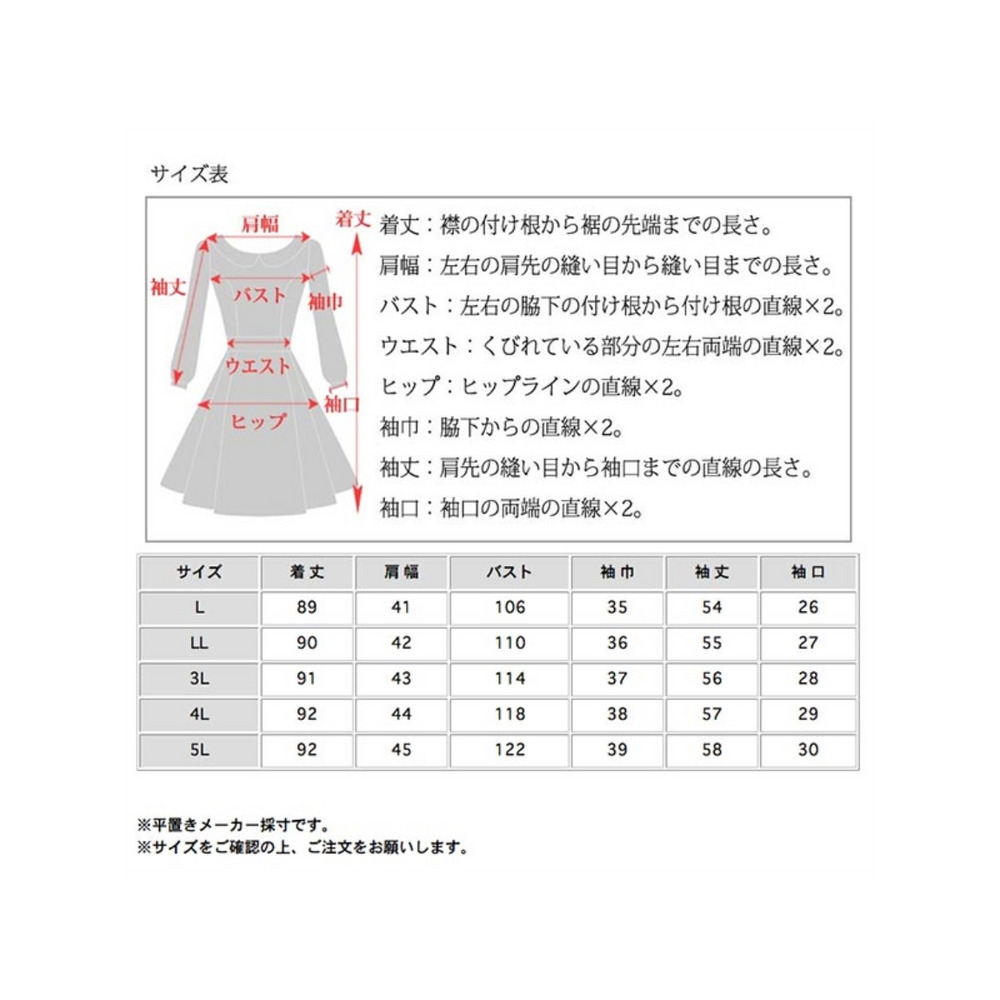 サイズ表

肩幅
着丈
袖丈
バスト
袖巾
ウエスト
袖口
ヒップ

着丈：襟の付け根から裾の先端までの長さ。
肩幅：左右の肩先の縫い目から縫い目までの長さ。
バスト：左右の脇下の付け根から付け根の直線×2。
ウエスト：くびれている部分の左右両端の直線×2。
ヒップ：ヒップラインの直線×2。
袖巾：脇下からの直線×2。
袖丈：肩先の縫い目から袖口までの直線の長さ。
袖口：袖口の両端の直線×2。

| サイズ | 着丈 | 肩幅 | バスト | 袖巾 | 袖丈 | 袖口 |
|---|---|---|---|---|---|---|
| L | 89 | 41 | 106 | 35 | 54 | 26 |
| LL | 90 | 42 | 110 | 36 | 55 | 27 |
| 3L | 91 | 43 | 114 | 37 | 56 | 28 |
| 4L | 92 | 44 | 118 | 38 | 57 | 29 |
| 5L | 92 | 45 | 122 | 39 | 58 | 30 |

※平置きメーカー採寸です。
※サイズをご確認の上、ご注文をお願いします。